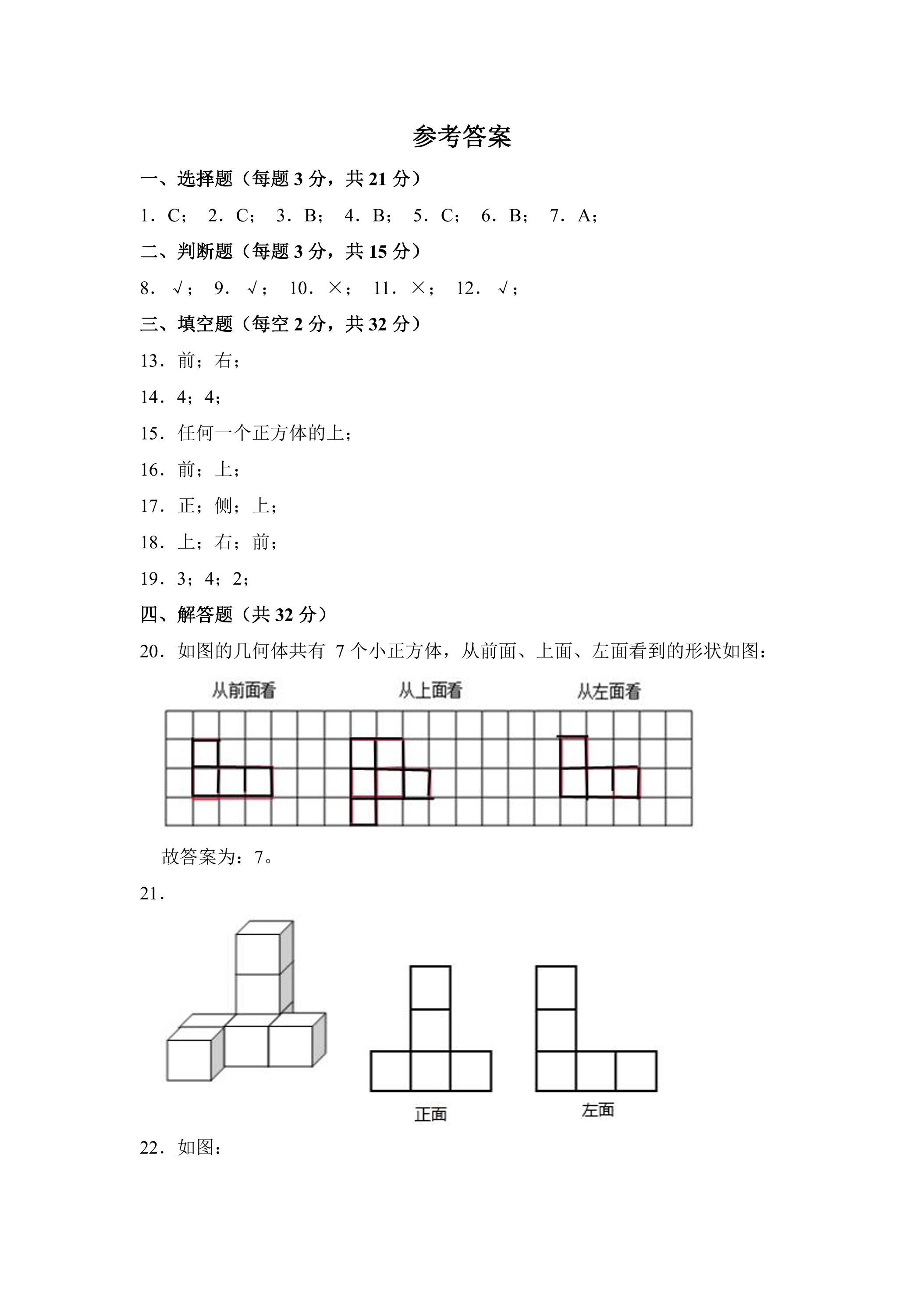 参考答案

一、选择题（每题3分，共21分）

1．C； 2．C； 3．B； 4．B； 5．C； 6．B； 7．A；

二、判断题（每题3分，共15分）

8．√； 9．√； 10．×； 11．×； 12．√；

三、填空题（每空2分，共32分）

13．前；右；

14．4；4；

15．任何一个正方体的上；

16．前；上；

17．正；侧；上；

18．上；右；前；

19．3；4；2；

四、解答题（共32分）

20．如图的几何体共有7个小正方体，从前面、上面、左面看到的形状如图：

从前面看 从上面看 从左面看

故答案为：7。

21．

正面 左面

22．如图：